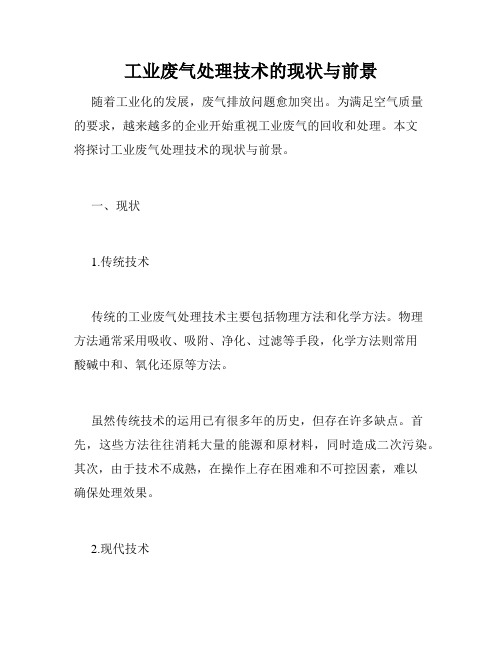 工业废气处理技术的现状与前景

随着工业化的发展，废气排放问题愈加突出。为满足空气质量的要求，越来越多的企业开始重视工业废气的回收和处理。本文将探讨工业废气处理技术的现状与前景。

一、现状

1.传统技术

传统的工业废气处理技术主要包括物理方法和化学方法。物理方法通常采用吸收、吸附、净化、过滤等手段，化学方法则常用酸碱中和、氧化还原等方法。

虽然传统技术的运用已有很多年的历史，但存在许多缺点。首先，这些方法往往消耗大量的能源和原材料，同时造成二次污染。其次，由于技术不成熟，在操作上存在困难和不可控因素，难以确保处理效果。

2.现代技术